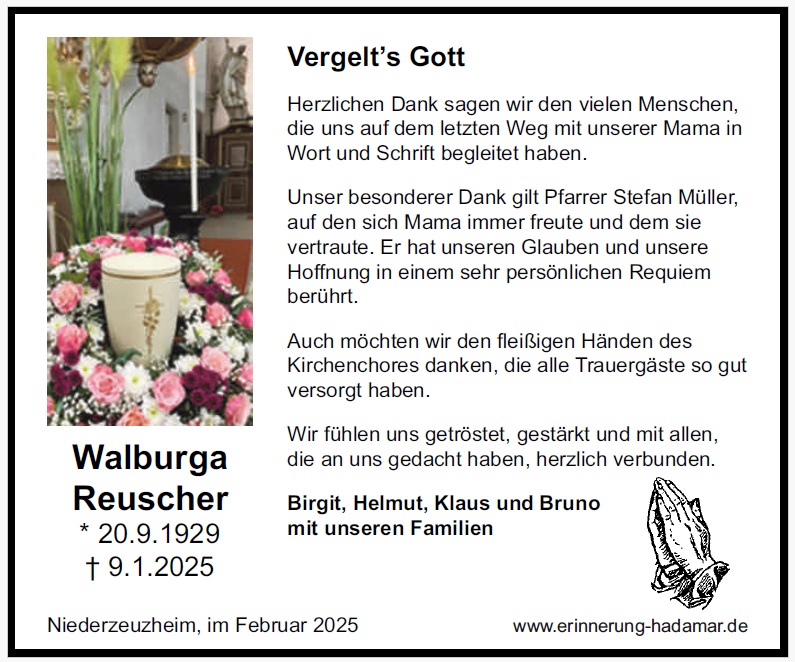 Walburga
Reuscher
* 20.9.1929
† 9.1.2025

Vergelt's Gott

Herzlichen Dank sagen wir den vielen Menschen, die uns auf dem letzten Weg mit unserer Mama in Wort und Schrift begleitet haben.

Unser besonderer Dank gilt Pfarrer Stefan Müller, auf den sich Mama immer freute und dem sie vertraute. Er hat unseren Glauben und unsere Hoffnung in einem sehr persönlichen Requiem berührt.

Auch möchten wir den fleißigen Händen des Kirchenchores danken, die alle Trauergäste so gut versorgt haben.

Wir fühlen uns getröstet, gestärkt und mit allen, die an uns gedacht haben, herzlich verbunden.

Birgit, Helmut, Klaus und Bruno
mit unseren Familien

Niederzeuzheim, im Februar 2025

www.erinnerung-hadamar.de